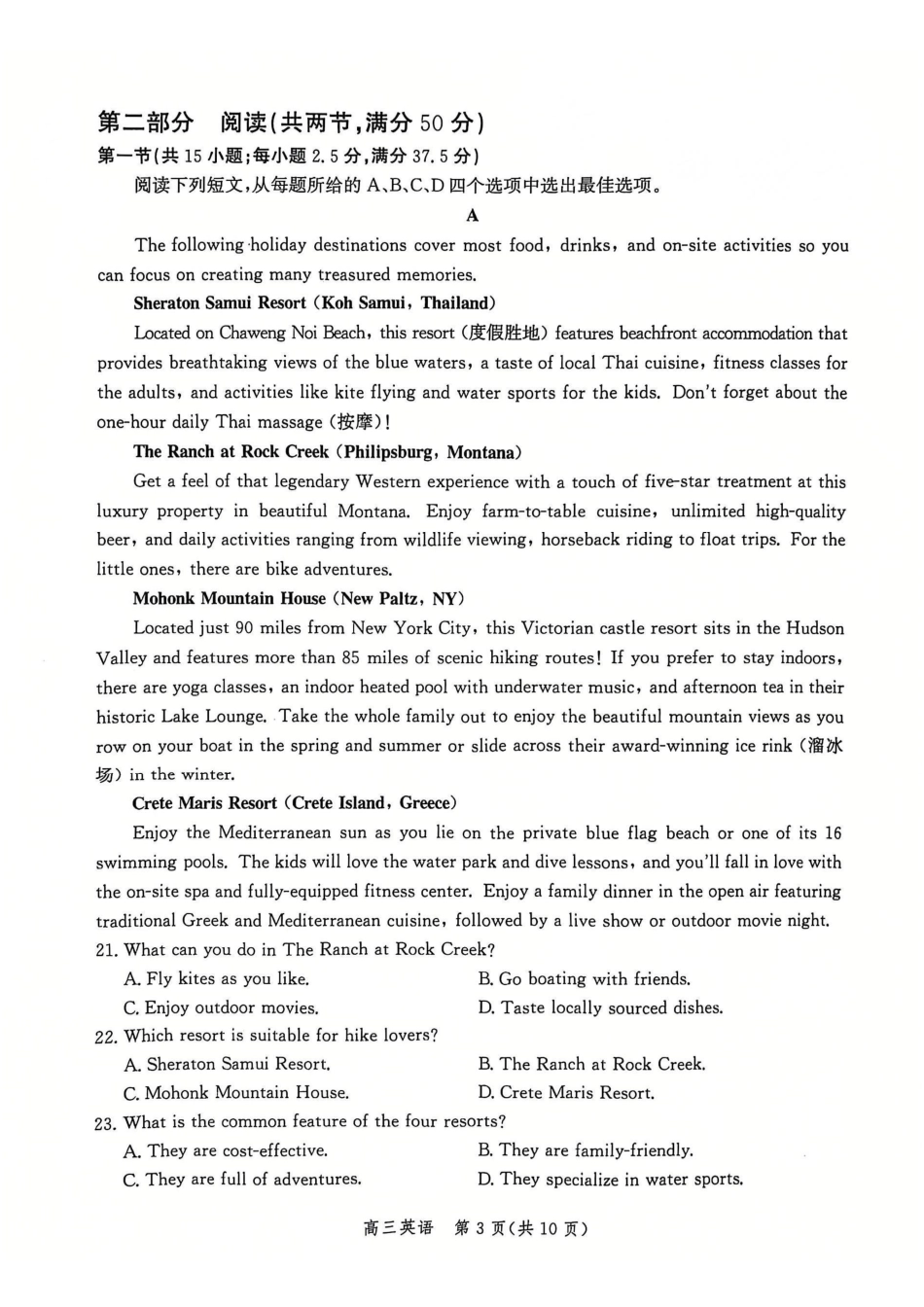 第二部分　阅读(共两节，满分 50 分)

第一节(共 15 小题；每小题 2.5 分，满分 37.5 分)

阅读下列短文，从每题所给的 A、B、C、D 四个选项中选出最佳选项。

A

The following holiday destinations cover most food, drinks, and on-site activities so you can focus on creating many treasured memories.

Sheraton Samui Resort (Koh Samui, Thailand)

Located on Chaweng Noi Beach, this resort (度假胜地) features beachfront accommodation that provides breathtaking views of the blue waters, a taste of local Thai cuisine, fitness classes for the adults, and activities like kite flying and water sports for the kids. Don't forget about the one-hour daily Thai massage (按摩)!

The Ranch at Rock Creek (Philipsburg, Montana)

Get a feel of that legendary Western experience with a touch of five-star treatment at this luxury property in beautiful Montana. Enjoy farm-to-table cuisine, unlimited high-quality beer, and daily activities ranging from wildlife viewing, horseback riding to float trips. For the little ones, there are bike adventures.

Mohonk Mountain House (New Paltz, NY)

Located just 90 miles from New York City, this Victorian castle resort sits in the Hudson Valley and features more than 85 miles of scenic hiking routes! If you prefer to stay indoors, there are yoga classes, an indoor heated pool with underwater music, and afternoon tea in their historic Lake Lounge. Take the whole family out to enjoy the beautiful mountain views as you row on your boat in the spring and summer or slide across their award-winning ice rink (溜冰场) in the winter.

Crete Maris Resort (Crete Island, Greece)

Enjoy the Mediterranean sun as you lie on the private blue flag beach or one of its 16 swimming pools. The kids will love the water park and dive lessons, and you'll fall in love with the on-site spa and fully-equipped fitness center. Enjoy a family dinner in the open air featuring traditional Greek and Mediterranean cuisine, followed by a live show or outdoor movie night.

21. What can you do in The Ranch at Rock Creek?
A. Fly kites as you like.
B. Go boating with friends.
C. Enjoy outdoor movies.
D. Taste locally sourced dishes.

22. Which resort is suitable for hike lovers?
A. Sheraton Samui Resort.
B. The Ranch at Rock Creek.
C. Mohonk Mountain House.
D. Crete Maris Resort.

23. What is the common feature of the four resorts?
A. They are cost-effective.
B. They are family-friendly.
C. They are full of adventures.
D. They specialize in water sports.

高三英语　第 3 页(共 10 页)